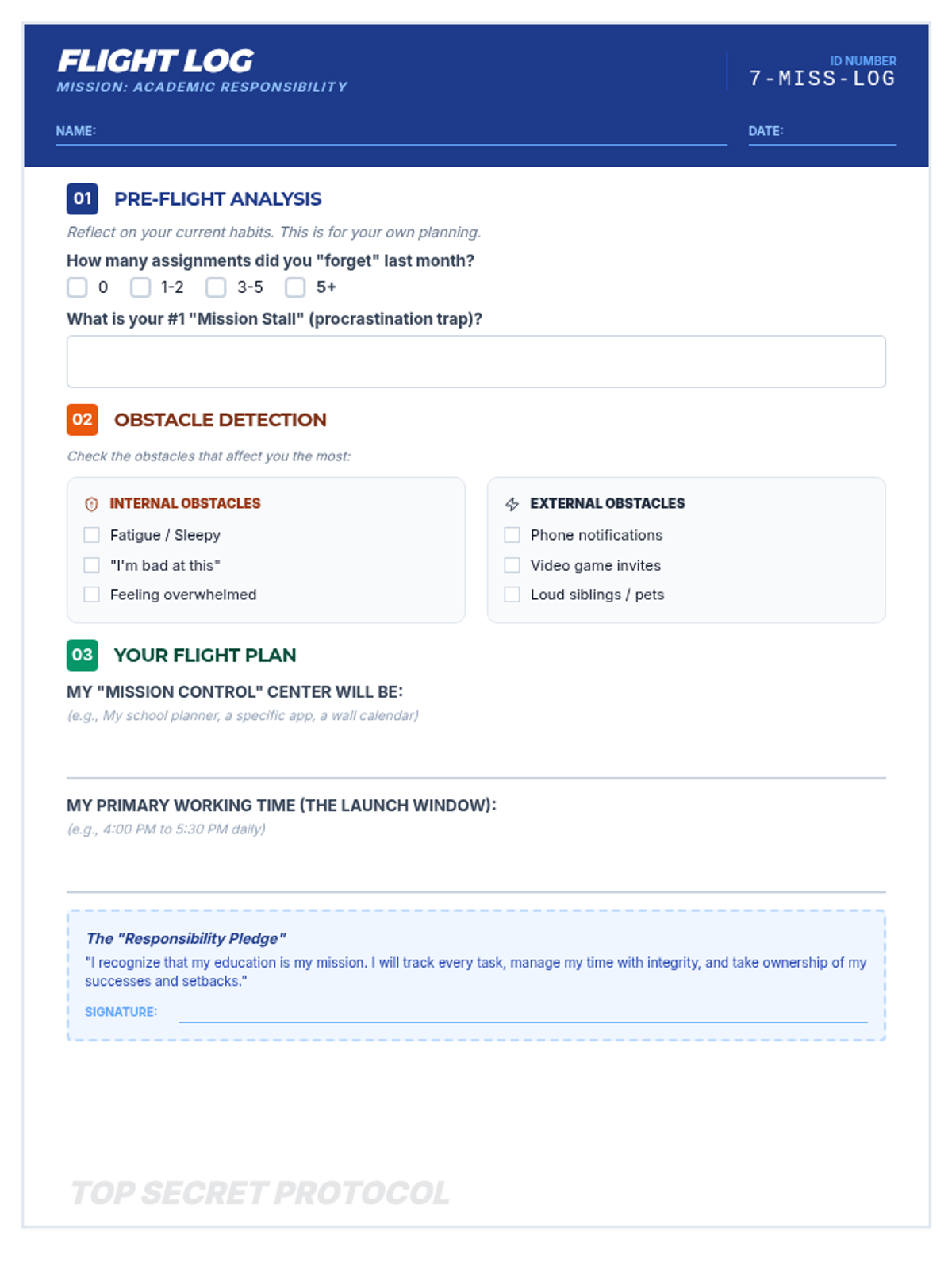 FLIGHT LOG
MISSION: ACADEMIC RESPONSIBILITY

ID NUMBER
7-MISS-LOG

NAME:

DATE:

01 PRE-FLIGHT ANALYSIS

Reflect on your current habits. This is for your own planning.

How many assignments did you "forget" last month?

0 1-2 3-5 5+

What is your #1 "Mission Stall" (procrastination trap)?

02 OBSTACLE DETECTION

Check the obstacles that affect you the most:

INTERNAL OBSTACLES
Fatigue / Sleepy
"I'm bad at this"
Feeling overwhelmed

EXTERNAL OBSTACLES
Phone notifications
Video game invites
Loud siblings / pets

03 YOUR FLIGHT PLAN

MY "MISSION CONTROL" CENTER WILL BE:
(e.g., My school planner, a specific app, a wall calendar)

MY PRIMARY WORKING TIME (THE LAUNCH WINDOW):
(e.g., 4:00 PM to 5:30 PM daily)

The "Responsibility Pledge"
"I recognize that my education is my mission. I will track every task, manage my time with integrity, and take ownership of my successes and setbacks."

SIGNATURE:

TOP SECRET PROTOCOL